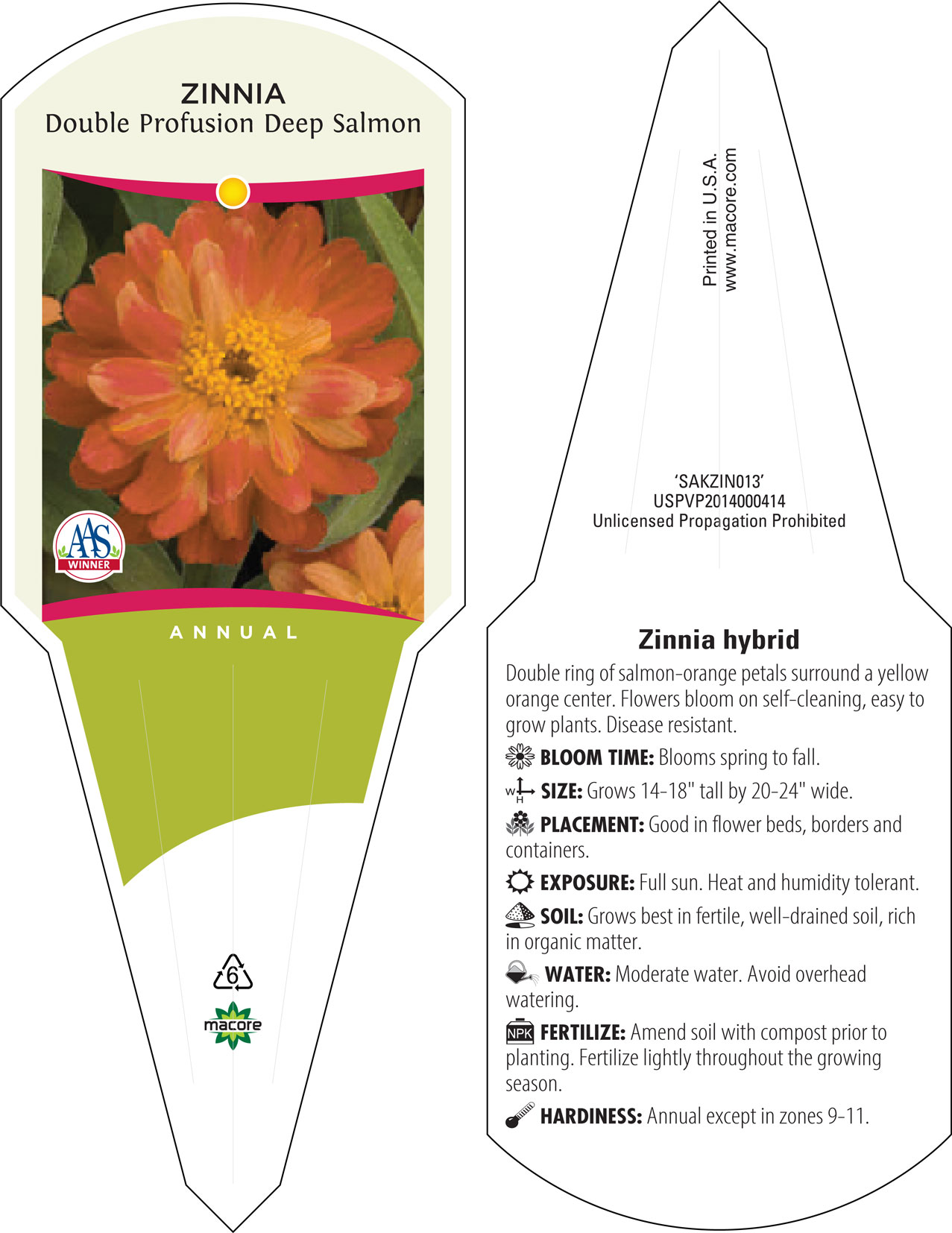 ZINNIA
Double Profusion Deep Salmon

AAS
WINNER

ANNUAL

6

macore

Printed in U.S.A.
www.macore.com

'SAKZIN013'
USPVP2014000414
Unlicensed Propagation Prohibited

Zinnia hybrid

Double ring of salmon-orange petals surround a yellow orange center. Flowers bloom on self-cleaning, easy to grow plants. Disease resistant.

BLOOM TIME: Blooms spring to fall.

W H SIZE: Grows 14-18" tall by 20-24" wide.

PLACEMENT: Good in flower beds, borders and containers.

EXPOSURE: Full sun. Heat and humidity tolerant.

SOIL: Grows best in fertile, well-drained soil, rich in organic matter.

WATER: Moderate water. Avoid overhead watering.

NPK FERTILIZE: Amend soil with compost prior to planting. Fertilize lightly throughout the growing season.

HARDINESS: Annual except in zones 9-11.